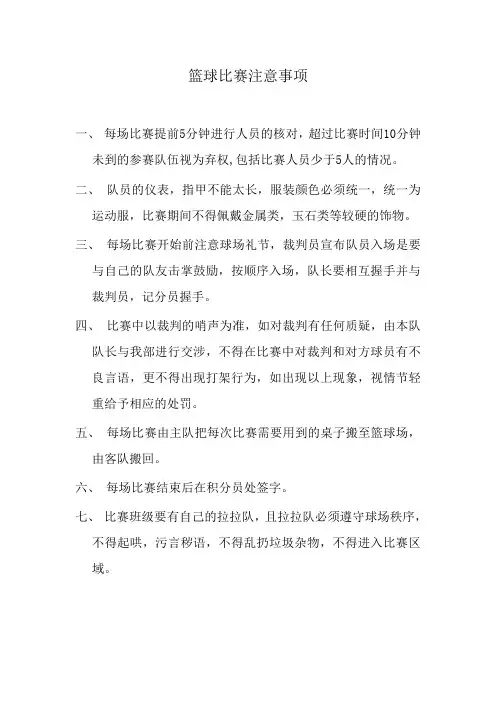 篮球比赛注意事项

一、 每场比赛提前5分钟进行人员的核对，超过比赛时间10分钟未到的参赛队伍视为弃权，包括比赛人员少于5人的情况。

二、 队员的仪表，指甲不能太长，服装颜色必须统一，统一为运动服，比赛期间不得佩戴金属类，玉石类等较硬的饰物。

三、 每场比赛开始前注意球场礼节，裁判员宣布队员入场是要与自己的队友击掌鼓励，按顺序入场，队长要相互握手并与裁判员，记分员握手。

四、 比赛中以裁判的哨声为准，如对裁判有任何质疑，由本队队长与我部进行交涉，不得在比赛中对裁判和对方球员有不良言语，更不得出现打架行为，如出现以上现象，视情节轻重给予相应的处罚。

五、 每场比赛由主队把每次比赛需要用到的桌子搬至篮球场，由客队搬回。

六、 每场比赛结束后在积分员处签字。

七、 比赛班级要有自己的拉拉队，且拉拉队必须遵守球场秩序，不得起哄，污言秽语，不得乱扔垃圾杂物，不得进入比赛区域。